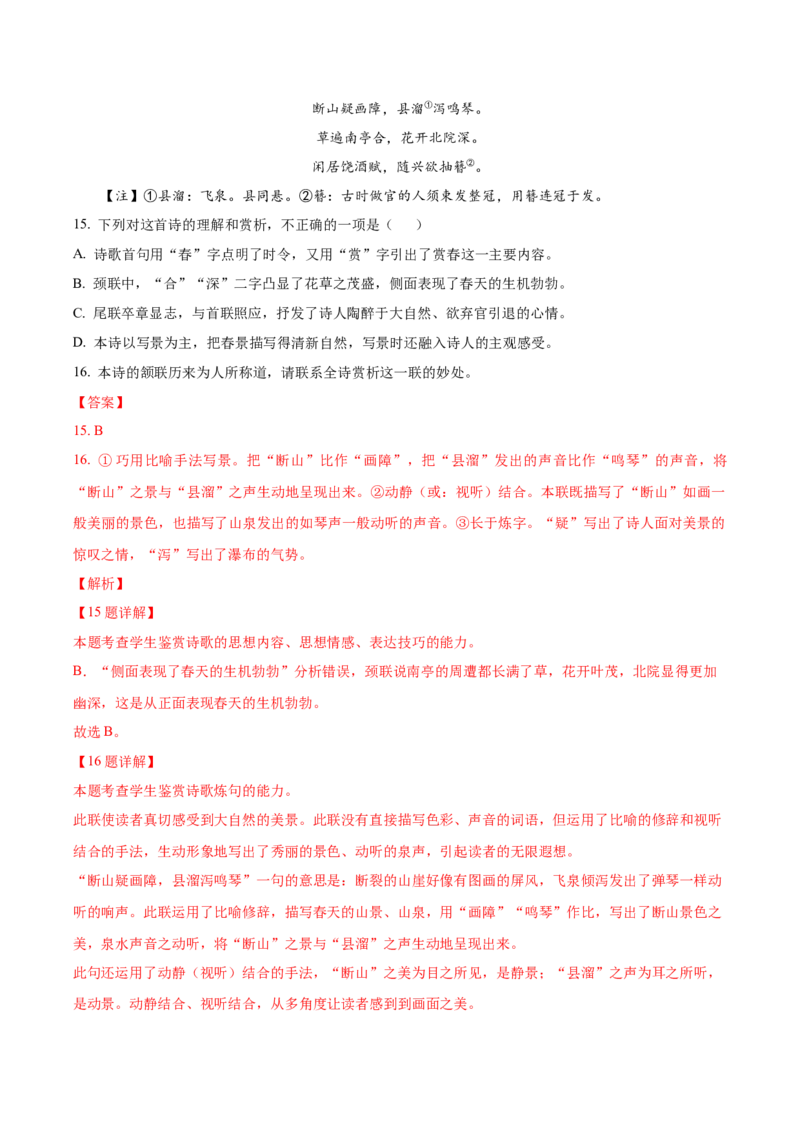 断山疑画障，县溜①泻鸣琴。

草遍南亭合，花开北院深。

闲居饶酒赋，随兴欲抽簪②。

【注】①县溜：飞泉。县同悬。②簪：古时做官的人须束发整冠，用簪连冠于发。

15. 下列对这首诗的理解和赏析，不正确的一项是（　　）

A. 诗歌首句用“春”字点明了时令，又用“赏”字引出了赏春这一主要内容。

B. 颈联中，“合”“深”二字凸显了花草之茂盛，侧面表现了春天的生机勃勃。

C. 尾联卒章显志，与首联照应，抒发了诗人陶醉于大自然、欲弃官引退的心情。

D. 本诗以写景为主，把春景描写得清新自然，写景时还融入诗人的主观感受。

16. 本诗的颔联历来为人所称道，请联系全诗赏析这一联的妙处。

【答案】

15. B

16. ① 巧用比喻手法写景。把“断山”比作“画障”，把“县溜”发出的声音比作“鸣琴”的声音，将“断山”之景与“县溜”之声生动地呈现出来。②动静（或：视听）结合。本联既描写了“断山”如画一般美丽的景色，也描写了山泉发出的如琴声一般动听的声音。③长于炼字。“疑”写出了诗人面对美景的惊叹之情，“泻”写出了瀑布的气势。

【解析】

【15 题详解】

本题考查学生鉴赏诗歌的思想内容、思想情感、表达技巧的能力。

B. “侧面表现了春天的生机勃勃”分析错误，颈联说南亭的周遭都长满了草，花开叶茂，北院显得更加幽深，这是从正面表现春天的生机勃勃。

故选 B。

【16 题详解】

本题考查学生鉴赏诗歌炼句的能力。

此联使读者真切感受到大自然的美景。此联没有直接描写色彩、声音的词语，但运用了比喻的修辞和视听结合的手法，生动形象地写出了秀丽的景色、动听的泉声，引起读者的无限遐想。

“断山疑画障，县溜泻鸣琴”一句的意思是：断裂的山崖好像有图画的屏风，飞泉倾泻发出了弹琴一样动听的响声。此联运用了比喻修辞，描写春天的山景、山泉，用“画障”“鸣琴”作比，写出了断山景色之美，泉水声音之动听，将“断山”之景与“县溜”之声生动地呈现出来。

此句还运用了动静（视听）结合的手法，“断山”之美为目之所见，是静景；“县溜”之声为耳之所听，是动景。动静结合、视听结合，从多角度让读者感到到画面之美。